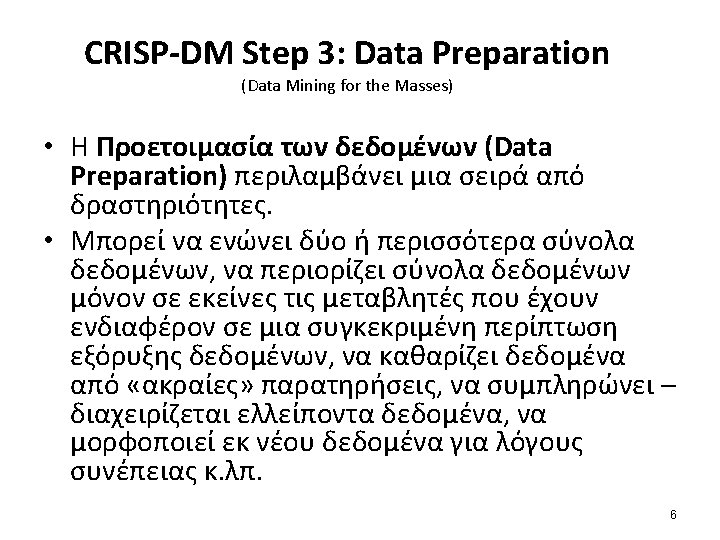 CRISP-DM Step 3: Data Preparation
(Data Mining for the Masses)

• Η Προετοιμασία των δεδομένων (Data Preparation) περιλαμβάνει μια σειρά από δραστηριότητες.
• Μπορεί να ενώνει δύο ή περισσότερα σύνολα δεδομένων, να περιορίζει σύνολα δεδομένων μόνον σε εκείνες τις μεταβλητές που έχουν ενδιαφέρον σε μια συγκεκριμένη περίπτωση εξόρυξης δεδομένων, να καθαρίζει δεδομένα από «ακραίες» παρατηρήσεις, να συμπληρώνει – διαχειρίζεται ελλείποντα δεδομένα, να μορφοποιεί εκ νέου δεδομένα για λόγους συνέπειας κ.λπ.

6